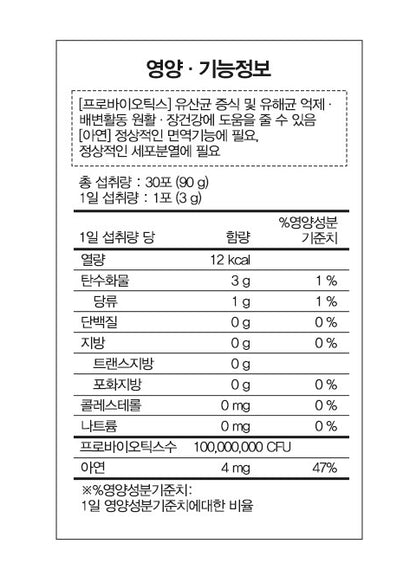 영양 · 기능정보

[프로바이오틱스] 유산균 증식 및 유해균 억제 · 배변활동 원활 · 장건강에 도움을 줄 수 있음
[아연] 정상적인 면역기능에 필요,
정상적인 세포분열에 필요

총 섭취량 : 30포 (90 g)
1일 섭취량 : 1포 (3 g)

| 1일 섭취량 당 | 함량 | %영양성분 기준치 |
|---|---|---|
| 열량 | 12 kcal | |
| 탄수화물 | 3 g | 1 % |
| 당류 | 1 g | 1 % |
| 단백질 | 0 g | 0 % |
| 지방 | 0 g | 0 % |
| 트랜스지방 | 0 g | |
| 포화지방 | 0 g | 0 % |
| 콜레스테롤 | 0 mg | 0 % |
| 나트륨 | 0 mg | 0 % |
| 프로바이오틱스수 | 100,000,000 CFU | |
| 아연 | 4 mg | 47% |

※%영양성분기준치:
1일 영양성분기준치에대한 비율